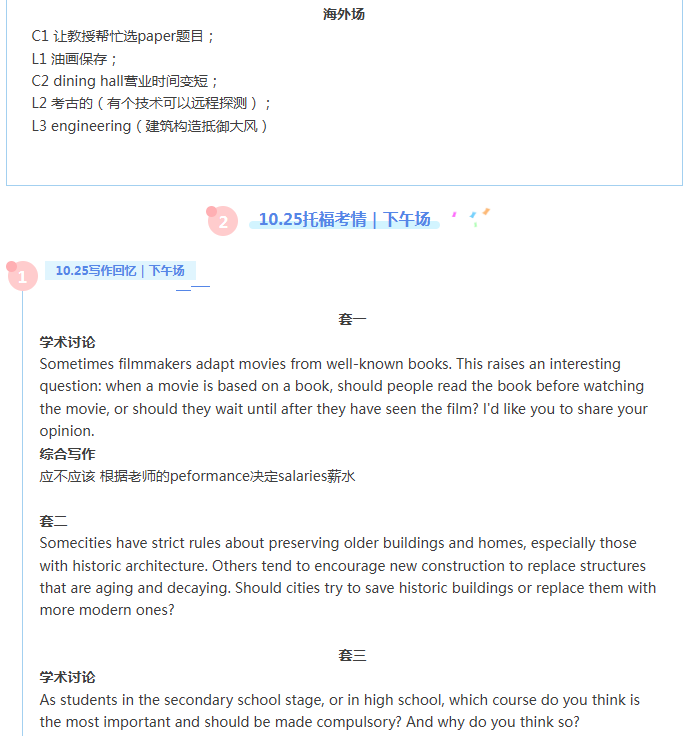 海外场
C1 让教授帮忙选paper题目；
L1 油画保存；
C2 dining hall营业时间变短；
L2 考古的（有个技术可以远程探测）；
L3 engineering（建筑构造抵御大风）

2 10.25托福考情 | 下午场

1 10.25写作回忆 | 下午场

套一
学术讨论
Sometimes filmmakers adapt movies from well-known books. This raises an interesting question: when a movie is based on a book, should people read the book before watching the movie, or should they wait until after they have seen the film? I'd like you to share your opinion.
综合写作
应不应该 根据老师的peformance决定salaries薪水

套二
Somecities have strict rules about preserving older buildings and homes, especially those with historic architecture. Others tend to encourage new construction to replace structures that are aging and decaying. Should cities try to save historic buildings or replace them with more modern ones?

套三
学术讨论
As students in the secondary school stage, or in high school, which course do you think is the most important and should be made compulsory? And why do you think so?